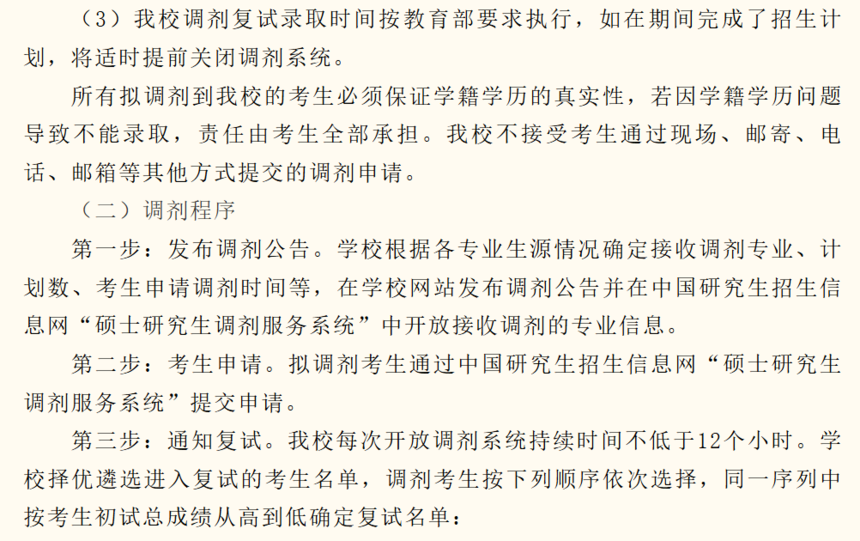 （3）我校调剂复试录取时间按教育部要求执行，如在期间完成了招生计划，将适时提前关闭调剂系统。

所有拟调剂到我校的考生必须保证学籍学历的真实性，若因学籍学历问题导致不能录取，责任由考生全部承担。我校不接受考生通过现场、邮寄、电话、邮箱等其他方式提交的调剂申请。

（二）调剂程序

第一步：发布调剂公告。学校根据各专业生源情况确定接收调剂专业、计划数、考生申请调剂时间等，在学校网站发布调剂公告并在中国研究生招生信息网“硕士研究生调剂服务系统”中开放接收调剂的专业信息。

第二步：考生申请。拟调剂考生通过中国研究生招生信息网“硕士研究生调剂服务系统”提交申请。

第三步：通知复试。我校每次开放调剂系统持续时间不低于12个小时。学校择优遴选进入复试的考生名单，调剂考生按下列顺序依次选择，同一序列中按考生初试总成绩从高到低确定复试名单：